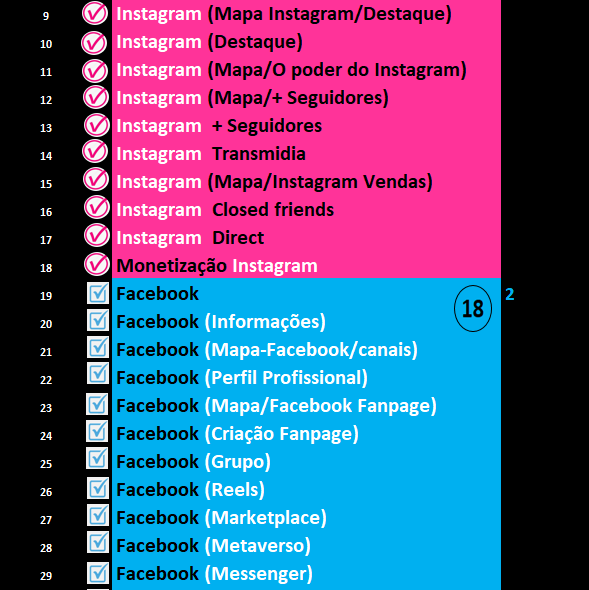 9 Instagram (Mapa Instagram/Destaque)
10 Instagram (Destaque)
11 Instagram (Mapa/O poder do Instagram)
12 Instagram (Mapa/+ Seguidores)
13 Instagram + Seguidores
14 Instagram Transmidia
15 Instagram (Mapa/Instagram Vendas)
16 Instagram Closed friends
17 Instagram Direct
18 Monetização Instagram
19 Facebook 18 2
20 Facebook (Informações)
21 Facebook (Mapa-Facebook/canais)
22 Facebook (Perfil Profissional)
23 Facebook (Mapa/Facebook Fanpage)
24 Facebook (Criação Fanpage)
25 Facebook (Grupo)
26 Facebook (Reels)
27 Facebook (Marketplace)
28 Facebook (Metaverso)
29 Facebook (Messenger)